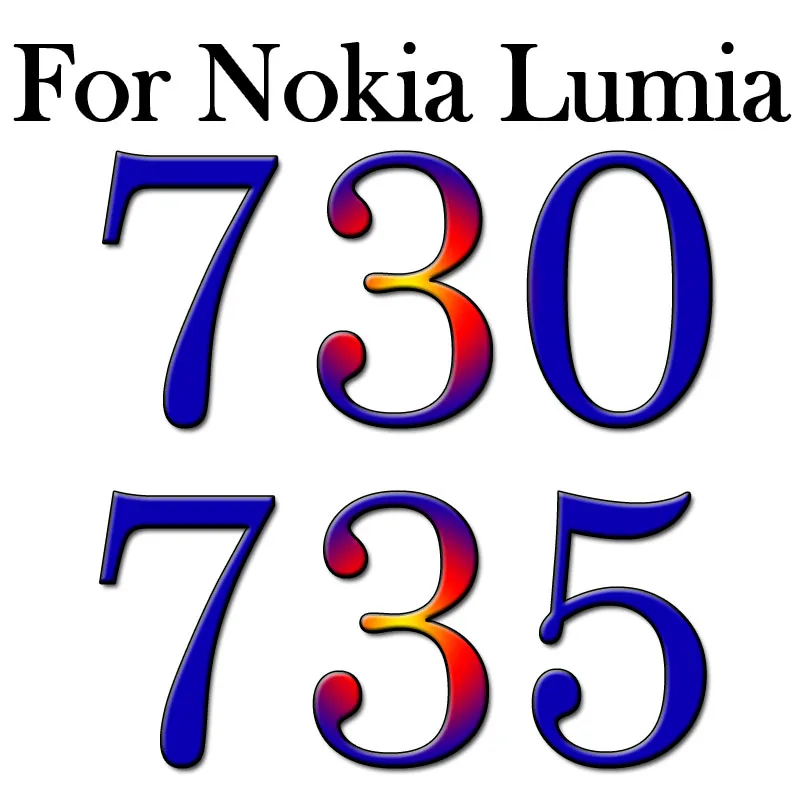 For Nokia Lumia
730
735